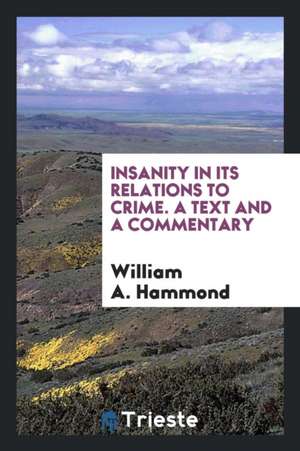 INSANITY IN ITS RELATIONS TO CRIME. A TEXT AND A COMMENTARY

William A. Hammond

Trieste